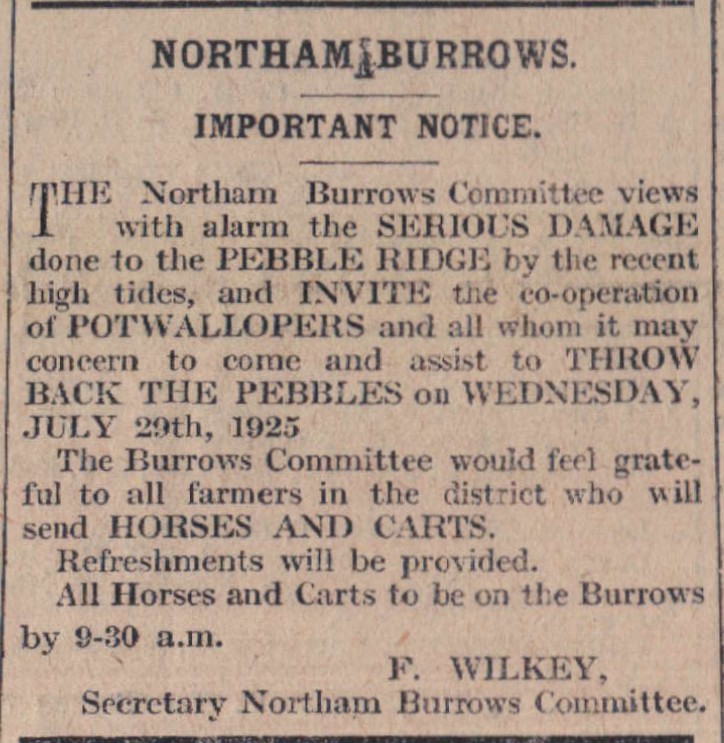 NORTHAM BURROWS.

IMPORTANT NOTICE.

THE Northam Burrows Committee views with alarm the SERIOUS DAMAGE done to the PEBBLE RIDGE by the recent high tides, and INVITE the co-operation of POTWALLOPERS and all whom it may concern to come and assist to THROW BACK THE PEBBLES on WEDNESDAY, JULY 29th, 1925

The Burrows Committee would feel grateful to all farmers in the district who will send HORSES AND CARTS.

Refreshments will be provided.

All Horses and Carts to be on the Burrows by 9-30 a.m.

F. WILKEY,
Secretary Northam Burrows Committee.